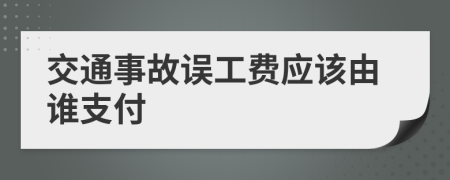 交通事故误工费应该由谁支付